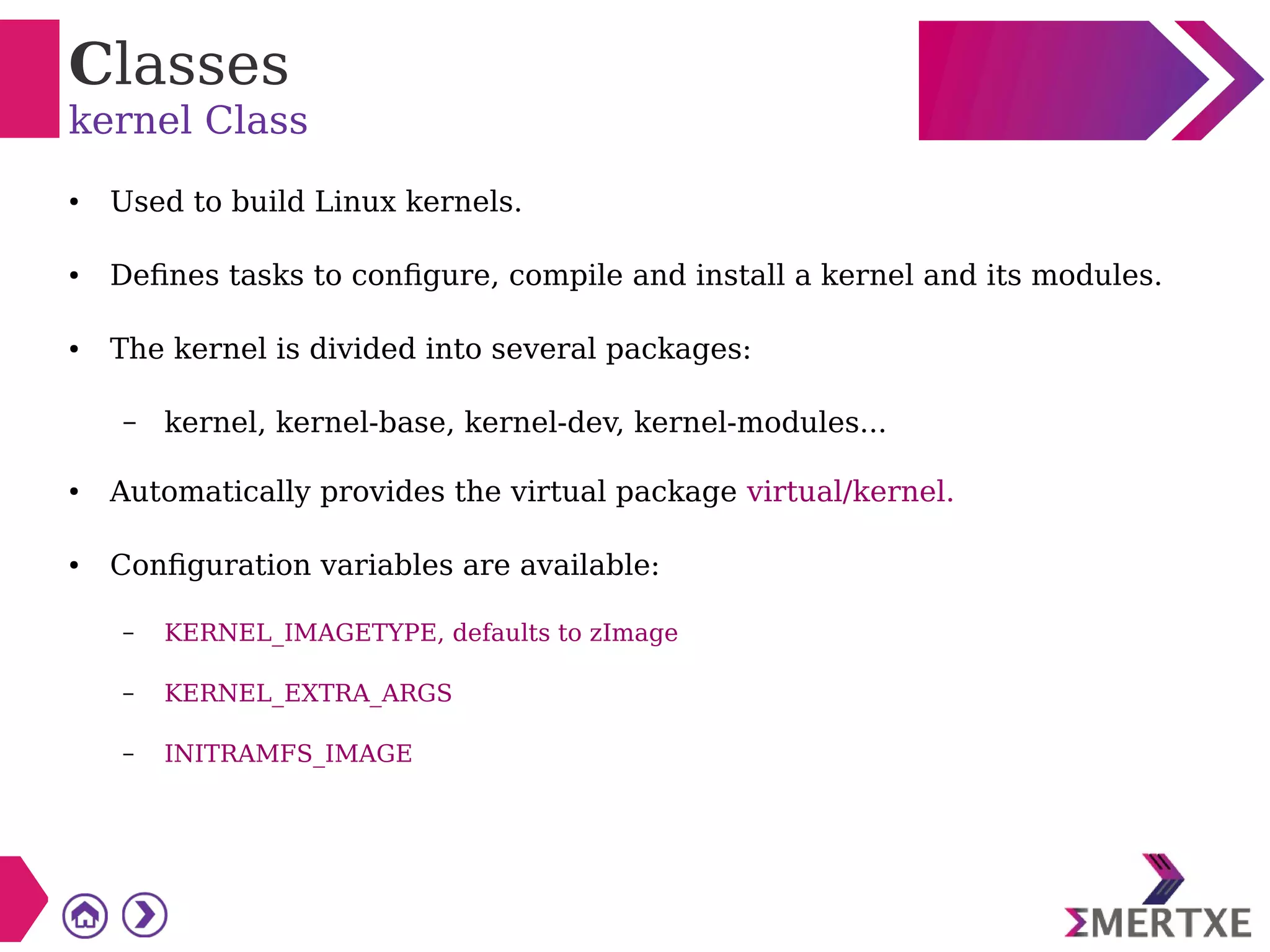 Classes
kernel Class

• Used to build Linux kernels.

• Defines tasks to configure, compile and install a kernel and its modules.

• The kernel is divided into several packages:

- kernel, kernel-base, kernel-dev, kernel-modules...

• Automatically provides the virtual package virtual/kernel.

• Configuration variables are available:

- KERNEL_IMAGETYPE, defaults to zImage

- KERNEL_EXTRA_ARGS

- INITRAMFS_IMAGE

ΣMERTXE